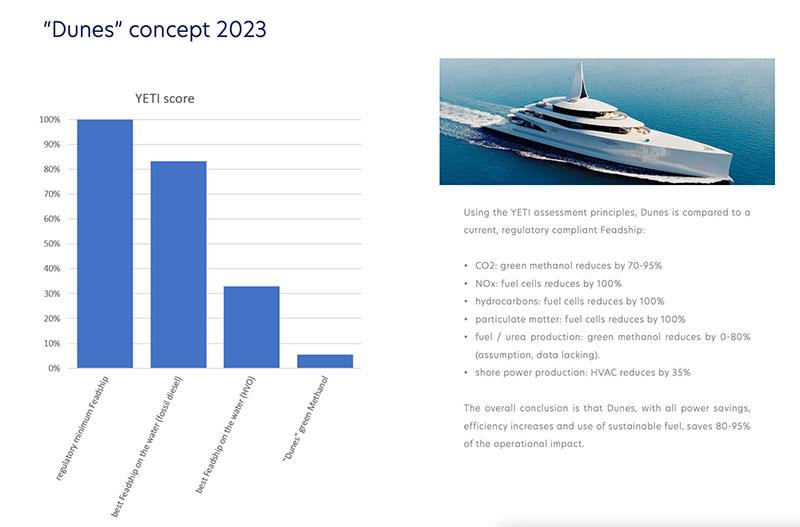 "Dunes" concept 2023

YETI score

100%
90%
80%
70%
60%
50%
40%
30%
20%
10%
0%

regulatory minimum Feadship
best Feadship on the water (fossil diesel)
best Feadship on the water (HVO)
"Dunes" green Methanol

Using the YETI assessment principles, Dunes is compared to a current, regulatory compliant Feadship:

• CO2: green methanol reduces by 70-95%
• NOx: fuel cells reduces by 100%
• hydrocarbons: fuel cells reduces by 100%
• particulate matter: fuel cells reduces by 100%
• fuel / urea production: green methanol reduces by 0-80% (assumption, data lacking).
• shore power production: HVAC reduces by 35%

The overall conclusion is that Dunes, with all power savings, efficiency increases and use of sustainable fuel, saves 80-95% of the operational impact.